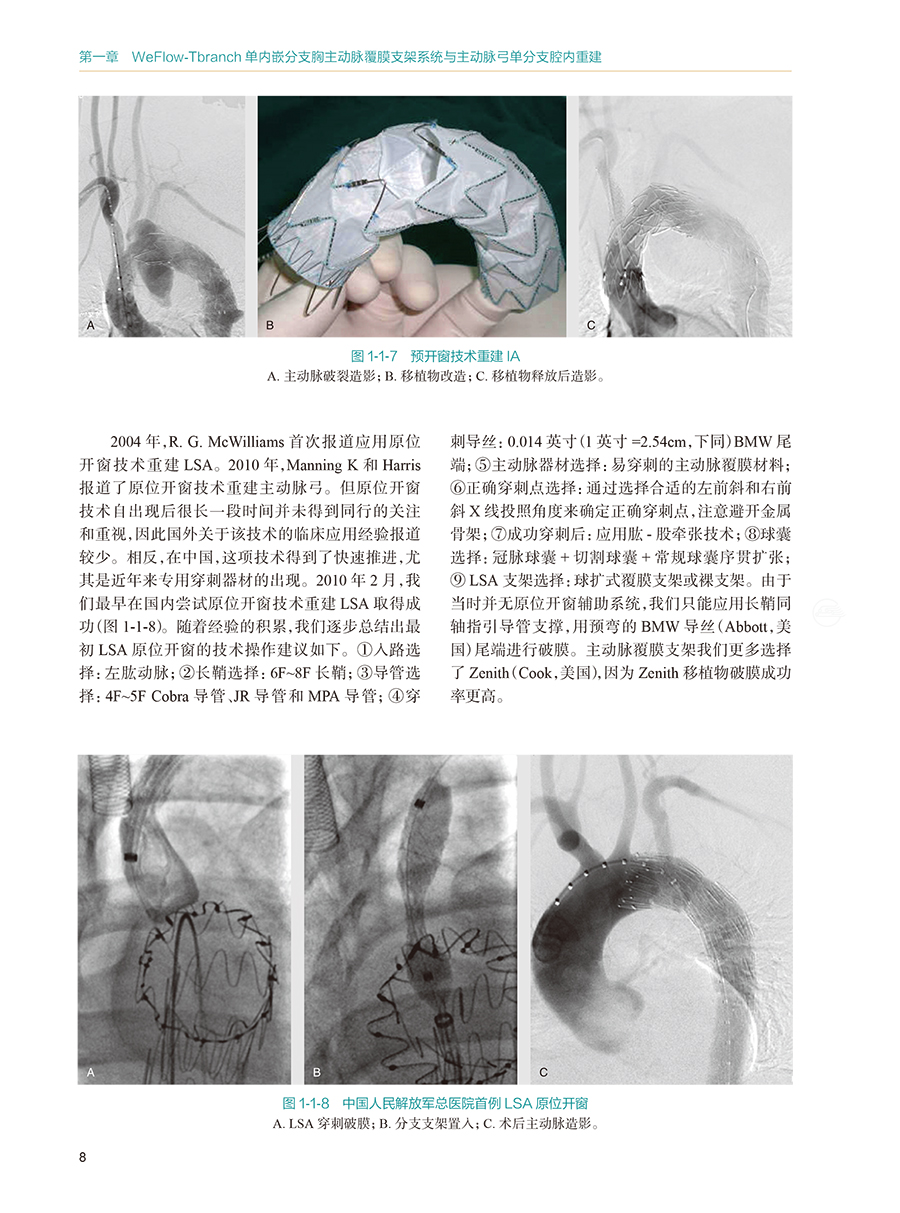 第一章 WeFlow-Tbranch 单内嵌分支胸主动脉覆膜支架系统与主动脉弓单分支腔内重建

A

B

C

图 1-1-7 预开窗技术重建 IA
A. 主动脉破裂造影；B. 移植物改造；C. 移植物释放后造影。

2004 年，R. G. McWilliams 首次报道应用原位开窗技术重建 LSA。2010 年，Manning K 和 Harris 报道了原位开窗技术重建主动脉弓。但原位开窗技术自出现后很长一段时间并未得到同行的关注和重视，因此国外关于该技术的临床应用经验报道较少。相反，在中国，这项技术得到了快速推进，尤其是近年来专用穿刺器材的出现。2010 年 2 月，我们最早在国内尝试原位开窗技术重建 LSA 取得成功（图 1-1-8）。随着经验的积累，我们逐步总结出最初 LSA 原位开窗的技术操作建议如下。①入路选择：左肱动脉；②长鞘选择：6F~8F 长鞘；③导管选择：4F~5F Cobra 导管、JR 导管和 MPA 导管；④穿刺导丝：0.014 英寸（1 英寸 =2.54cm，下同）BMW 尾端；⑤主动脉器材选择：易穿刺的主动脉覆膜材料；⑥正确穿刺点选择：通过选择合适的左前斜和右前斜 X 线投照角度来确定正确穿刺点，注意避开金属骨架；⑦成功穿刺后：应用肱 - 股牵张技术；⑧球囊选择：冠脉球囊 + 切割球囊 + 常规球囊序贯扩张；⑨ LSA 支架选择：球扩式覆膜支架或裸支架。由于当时并无原位开窗辅助系统，我们只能应用长鞘同轴指引导管支撑，用预弯的 BMW 导丝（Abbott，美国）尾端进行破膜。主动脉覆膜支架我们更多选择了 Zenith（Cook，美国），因为 Zenith 移植物破膜成功率更高。

A

B

C

图 1-1-8 中国人民解放军总医院首例 LSA 原位开窗
A. LSA 穿刺破膜；B. 分支支架置入；C. 术后主动脉造影。

8